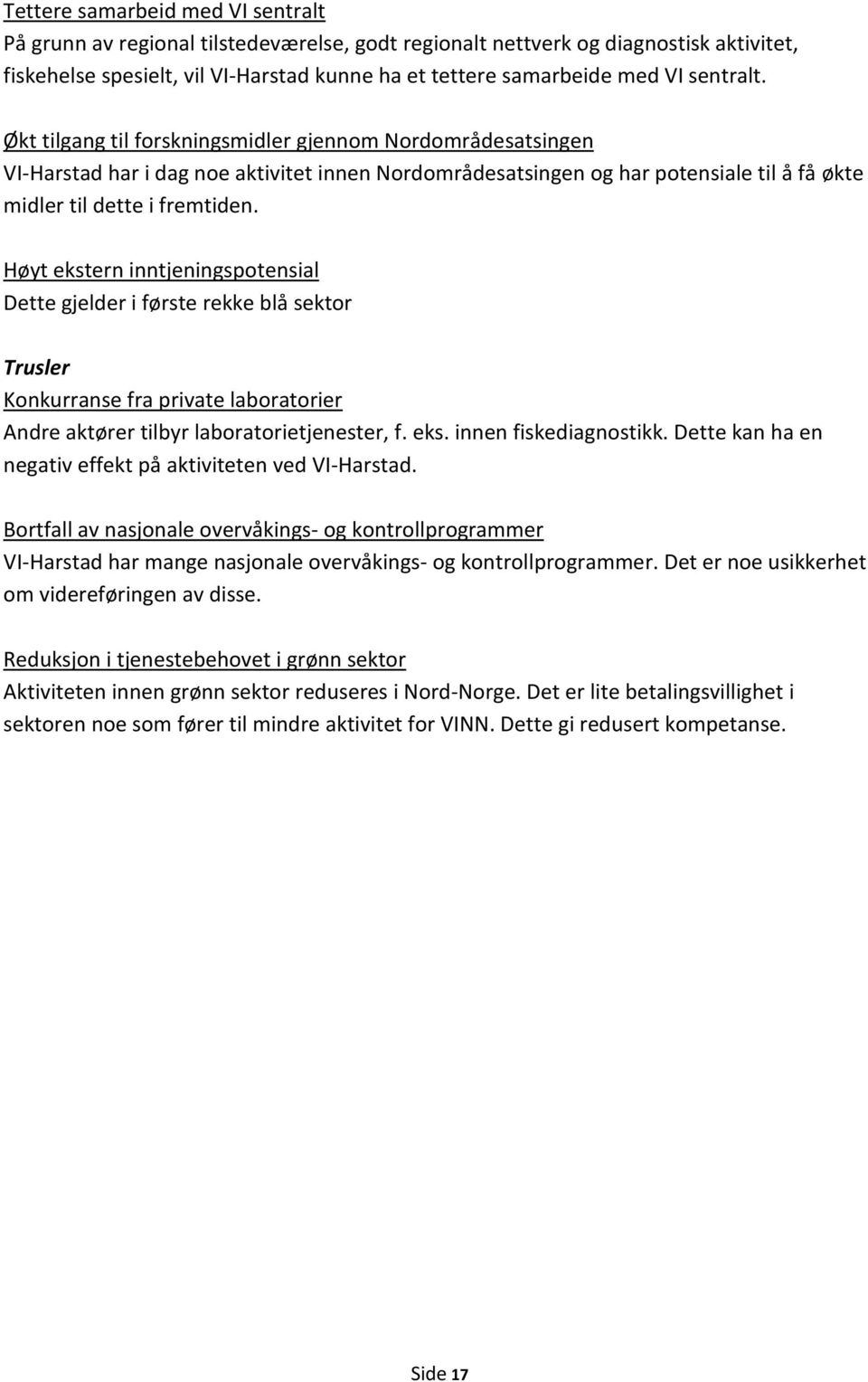 Tettere samarbeid med VI sentralt
På grunn av regional tilstedeværelse, godt regionalt nettverk og diagnostisk aktivitet, fiskehelse spesielt, vil VI-Harstad kunne ha et tettere samarbeide med VI sentralt.

Økt tilgang til forskningsmidler gjennom Nordområdesatsingen
VI-Harstad har i dag noe aktivitet innen Nordområdesatsingen og har potensiale til å få økte midler til dette i fremtiden.

Høyt ekstern inntjeningspotensial
Dette gjelder i første rekke blå sektor

Trusler
Konkurranse fra private laboratorier
Andre aktører tilbyr laboratorietjenester, f. eks. innen fiskediagnostikk. Dette kan ha en negativ effekt på aktiviteten ved VI-Harstad.

Bortfall av nasjonale overvåkings- og kontrollprogrammer
VI-Harstad har mange nasjonale overvåkings- og kontrollprogrammer. Det er noe usikkerhet om videreføringen av disse.

Reduksjon i tjenestebehovet i grønn sektor
Aktiviteten innen grønn sektor reduseres i Nord-Norge. Det er lite betalingsvillighet i sektoren noe som fører til mindre aktivitet for VINN. Dette gi redusert kompetanse.

Side 17